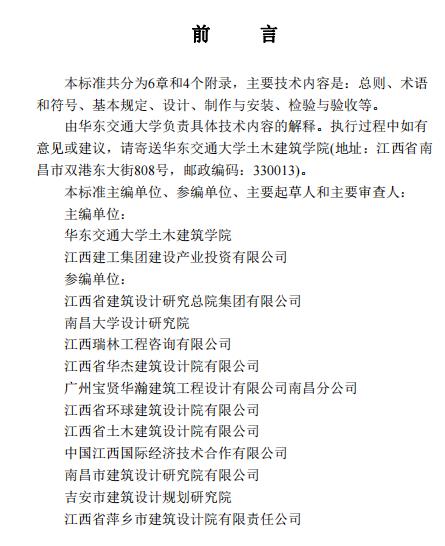 前　言

本标准共分为6章和4个附录，主要技术内容是：总则、术语和符号、基本规定、设计、制作与安装、检验与验收等。

由华东交通大学负责具体技术内容的解释。执行过程中如有意见或建议，请寄送华东交通大学土木建筑学院(地址：江西省南昌市双港东大街808号，邮政编码：330013)。

本标准主编单位、参编单位、主要起草人和主要审查人：

主编单位：

华东交通大学土木建筑学院

江西建工集团建设产业投资有限公司

参编单位：

江西省建筑设计研究总院集团有限公司

南昌大学设计研究院

江西瑞林工程咨询有限公司

江西省华杰建筑设计院有限公司

广州宝贤华瀚建筑工程设计有限公司南昌分公司

江西省环球建筑设计院有限公司

江西省土木建筑设计院有限公司

中国江西国际经济技术合作有限公司

南昌市建筑设计研究院有限公司

吉安市建筑设计规划研究院

江西省萍乡市建筑设计院有限责任公司